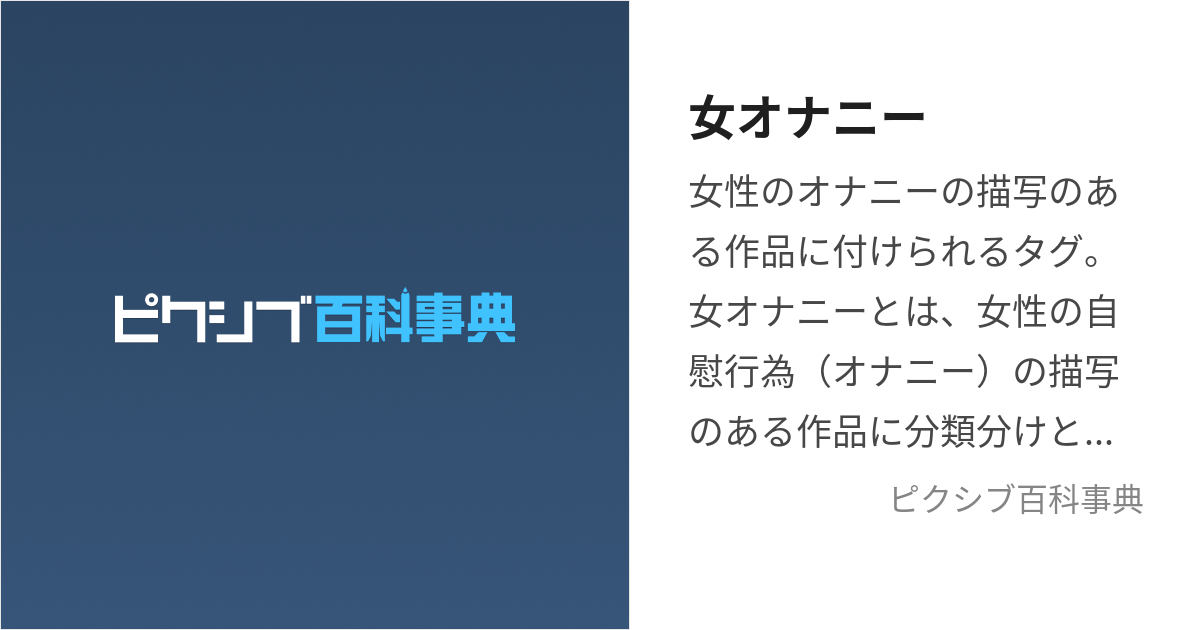 ピクシブ百科事典

女オナニー

女性のオナニーの描写のある作品に付けられるタグ。女オナニーとは、女性の自慰行為（オナニー）の描写のある作品に分類分けと…

ピクシブ百科事典